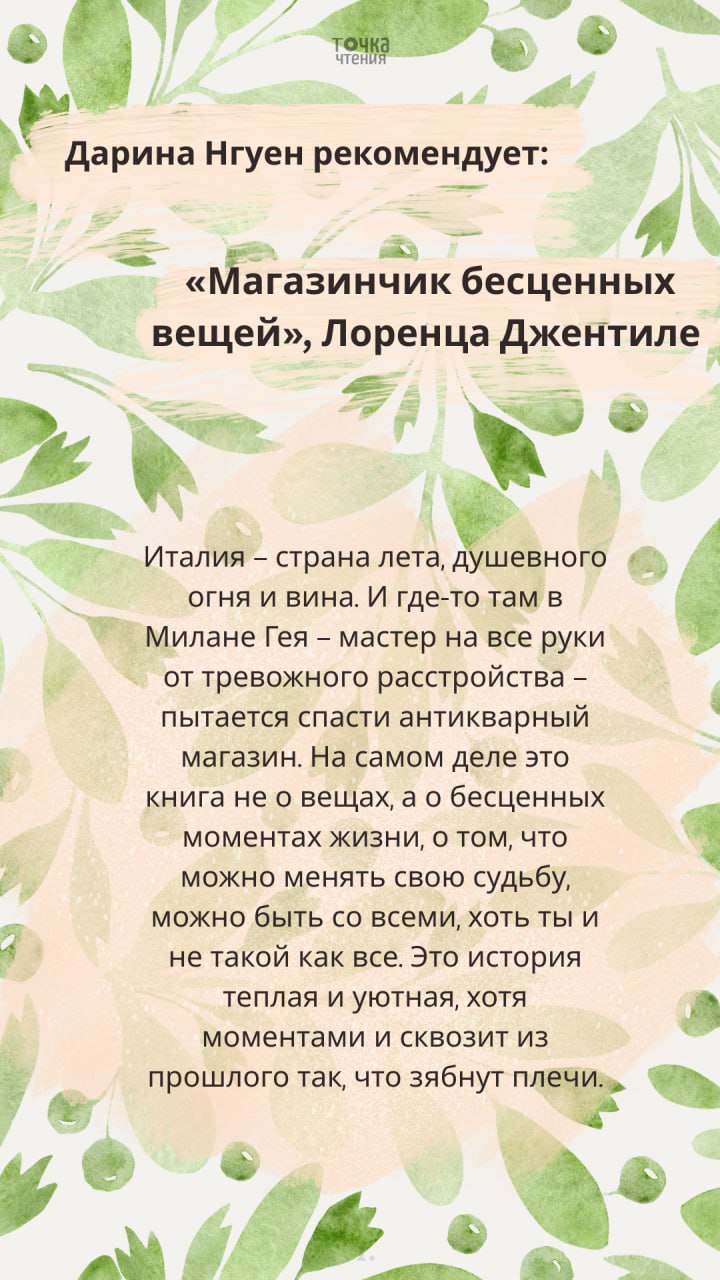 точка
чтения

Дарина Нгуен рекомендует:

«Магазинчик бесценных вещей», Лоренца Джентиле

Италия – страна лета, душевного огня и вина. И где-то там в Милане Гея – мастер на все руки от тревожного расстройства – пытается спасти антикварный магазин. На самом деле это книга не о вещах, а о бесценных моментах жизни, о том, что можно менять свою судьбу, можно быть со всеми, хоть ты и не такой как все. Это история теплая и уютная, хотя моментами и сквозит из прошлого так, что зябнут плечи.